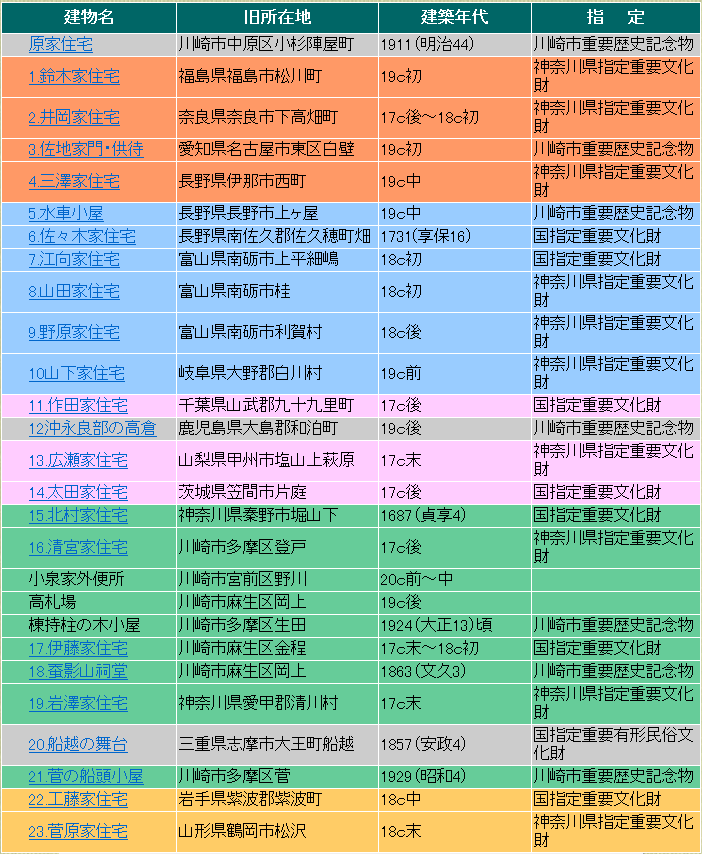 | 建物名 | 旧所在地 | 建築年代 | 指　定 |
|---|---|---|---|
| 原家住宅 | 川崎市中原区小杉陣屋町 | 1911（明治44） | 川崎市重要歴史記念物 |
| 1.鈴木家住宅 | 福島県福島市松川町 | 19c初 | 神奈川県指定重要文化財 |
| 2.井岡家住宅 | 奈良県奈良市下高畑町 | 17c後～18c初 | 神奈川県指定重要文化財 |
| 3.佐地家門・供待 | 愛知県名古屋市東区白壁 | 19c初 | 川崎市重要歴史記念物 |
| 4.三澤家住宅 | 長野県伊那市西町 | 19c中 | 神奈川県指定重要文化財 |
| 5.水車小屋 | 長野県長野市上ヶ屋 | 19c中 | 川崎市重要歴史記念物 |
| 6.佐々木家住宅 | 長野県南佐久郡佐久穂町畑 | 1731（享保16） | 国指定重要文化財 |
| 7.江向家住宅 | 富山県南砺市上平細嶋 | 18c初 | 国指定重要文化財 |
| 8.山田家住宅 | 富山県南砺市桂 | 18c初 | 神奈川県指定重要文化財 |
| 9.野原家住宅 | 富山県南砺市利賀村 | 18c後 | 神奈川県指定重要文化財 |
| 10.山下家住宅 | 岐阜県大野郡白川村 | 19c前 | 神奈川県指定重要文化財 |
| 11.作田家住宅 | 千葉県山武郡九十九里町 | 17c後 | 国指定重要文化財 |
| 12.沖永良部の高倉 | 鹿児島県大島郡和泊町 | 19c後 | 川崎市重要歴史記念物 |
| 13.広瀬家住宅 | 山梨県甲州市塩山上萩原 | 17c末 | 神奈川県指定重要文化財 |
| 14.太田家住宅 | 茨城県笠間市片庭 | 17c後 | 国指定重要文化財 |
| 15.北村家住宅 | 神奈川県秦野市堀山下 | 1687（貞享4） | 国指定重要文化財 |
| 16.清宮家住宅 | 川崎市多摩区登戸 | 17c後 | 神奈川県指定重要文化財 |
| 小泉家外便所 | 川崎市宮前区野川 | 20c前～中 | |
| 高札場 | 川崎市麻生区岡上 | 19c後 | |
| 棟持柱の木小屋 | 川崎市多摩区生田 | 1924（大正13）頃 | 川崎市重要歴史記念物 |
| 17.伊藤家住宅 | 川崎市麻生区金程 | 17c末～18c初 | 国指定重要文化財 |
| 18.蚕影山祠堂 | 川崎市麻生区岡上 | 1863（文久3） | 川崎市重要歴史記念物 |
| 19.岩澤家住宅 | 神奈川県愛甲郡清川村 | 17c末 | 神奈川県指定重要文化財 |
| 20.船越の舞台 | 三重県志摩市大王町船越 | 1857（安政4） | 国指定重要有形民俗文化財 |
| 21.菅の船頭小屋 | 川崎市多摩区菅 | 1929（昭和4） | 川崎市重要歴史記念物 |
| 22.工藤家住宅 | 岩手県紫波郡紫波町 | 18c中 | 国指定重要文化財 |
| 23.菅原家住宅 | 山形県鶴岡市松沢 | 18c末 | 神奈川県指定重要文化財 |